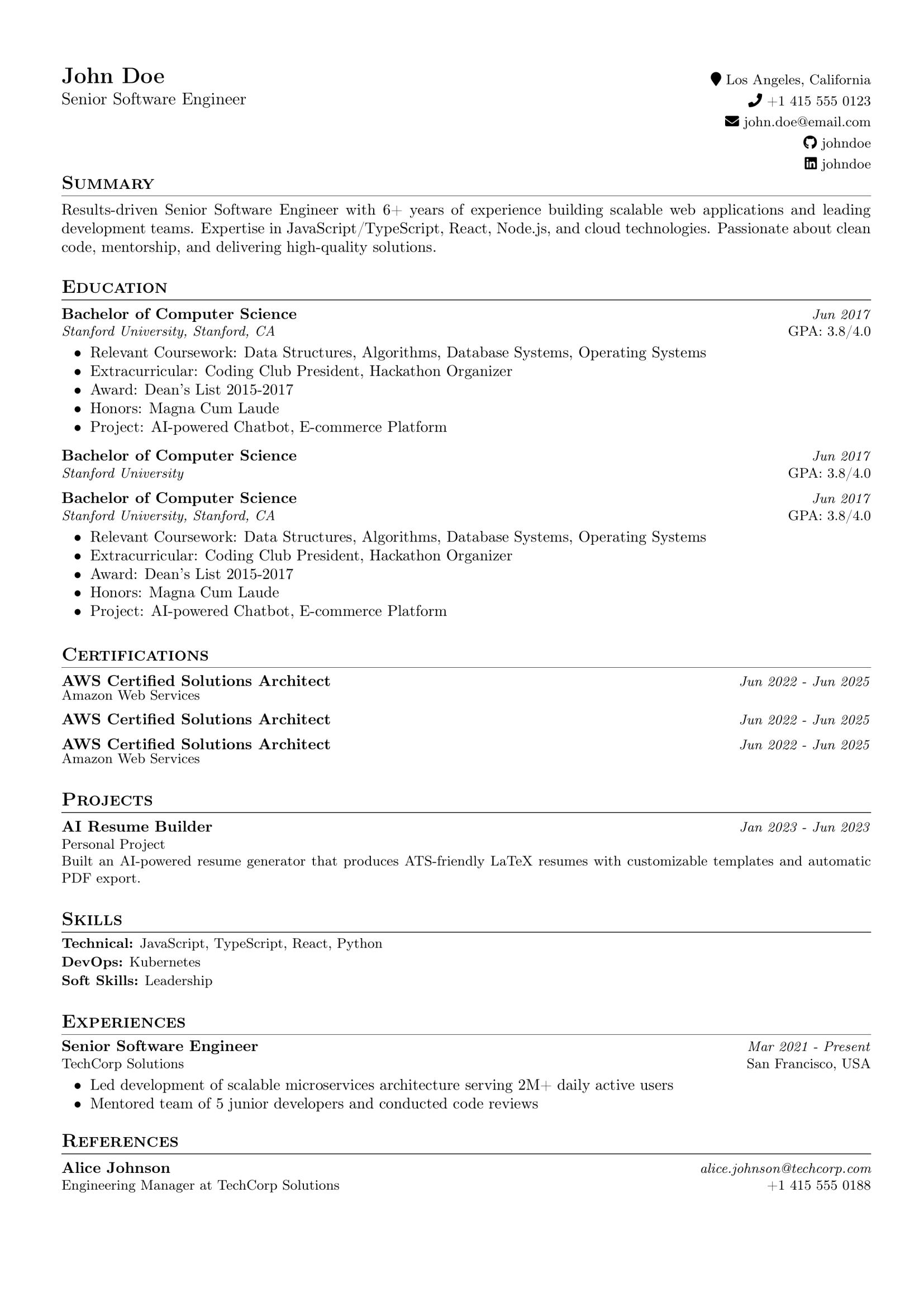 John Doe
Senior Software Engineer

Los Angeles, California
+1 415 555 0123
john.doe@email.com
johndoe
johndoe

Summary

Results-driven Senior Software Engineer with 6+ years of experience building scalable web applications and leading development teams. Expertise in JavaScript/TypeScript, React, Node.js, and cloud technologies. Passionate about clean code, mentorship, and delivering high-quality solutions.

Education

Bachelor of Computer Science
Jun 2017
Stanford University, Stanford, CA
GPA: 3.8/4.0
• Relevant Coursework: Data Structures, Algorithms, Database Systems, Operating Systems
• Extracurricular: Coding Club President, Hackathon Organizer
• Award: Dean's List 2015-2017
• Honors: Magna Cum Laude
• Project: AI-powered Chatbot, E-commerce Platform

Bachelor of Computer Science
Jun 2017
Stanford University
GPA: 3.8/4.0

Bachelor of Computer Science
Jun 2017
Stanford University, Stanford, CA
GPA: 3.8/4.0
• Relevant Coursework: Data Structures, Algorithms, Database Systems, Operating Systems
• Extracurricular: Coding Club President, Hackathon Organizer
• Award: Dean's List 2015-2017
• Honors: Magna Cum Laude
• Project: AI-powered Chatbot, E-commerce Platform

Certifications

AWS Certified Solutions Architect
Jun 2022 - Jun 2025
Amazon Web Services

AWS Certified Solutions Architect
Jun 2022 - Jun 2025

AWS Certified Solutions Architect
Jun 2022 - Jun 2025
Amazon Web Services

Projects

AI Resume Builder
Jan 2023 - Jun 2023
Personal Project
Built an AI-powered resume generator that produces ATS-friendly LaTeX resumes with customizable templates and automatic PDF export.

Skills

Technical: JavaScript, TypeScript, React, Python
DevOps: Kubernetes
Soft Skills: Leadership

Experiences

Senior Software Engineer
Mar 2021 - Present
TechCorp Solutions
San Francisco, USA
• Led development of scalable microservices architecture serving 2M+ daily active users
• Mentored team of 5 junior developers and conducted code reviews

References

Alice Johnson
alice.johnson@techcorp.com
Engineering Manager at TechCorp Solutions
+1 415 555 0188